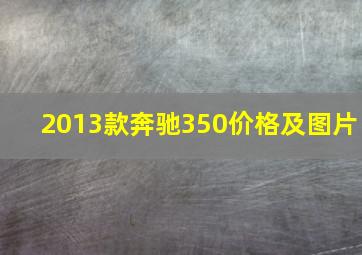 2013款奔驰350价格及图片